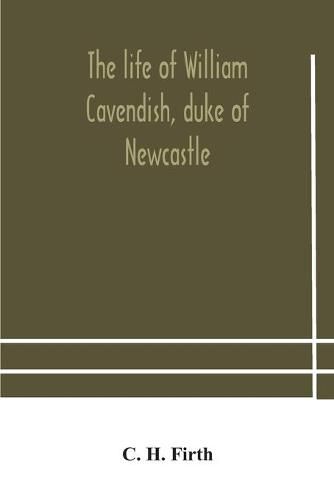 The life of William Cavendish, duke of Newcastle

C. H. Firth